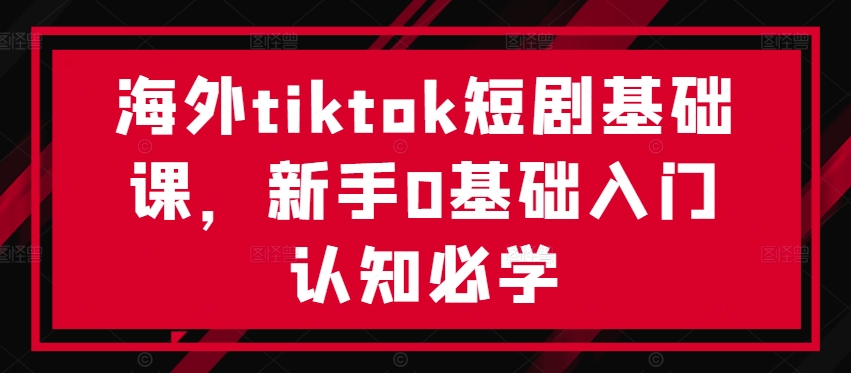 海外tiktok短剧基础课，新手0基础入门认知必学